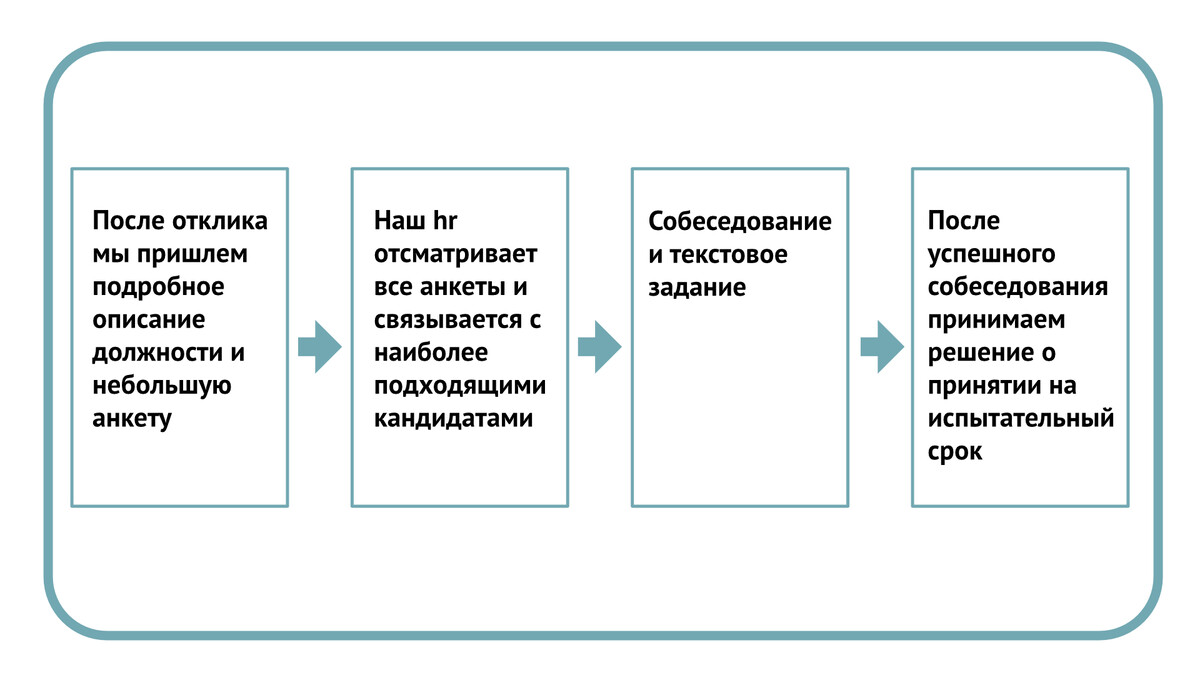 После отклика мы пришлем подробное описание должности и небольшую анкету

Наш hr отсматривает все анкеты и связывается с наиболее подходящими кандидатами

Собеседование и текстовое задание

После успешного собеседования принимаем решение о принятии на испытательный срок